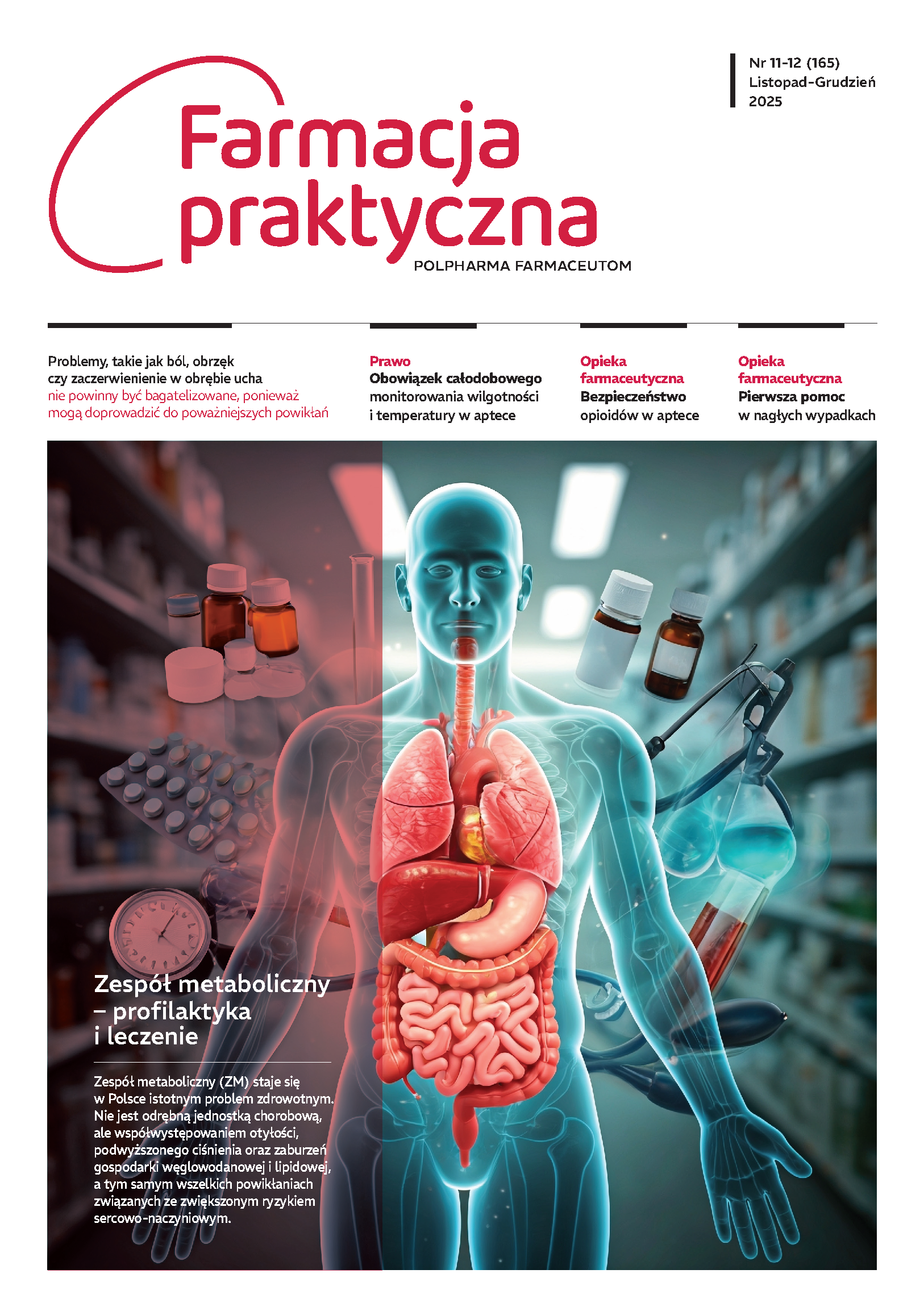 Nr 11-12 (165)
Listopad-Grudzień
2025

Farmacja
praktyczna
POLPHARMA FARMACEUTOM

Problemy, takie jak ból, obrzęk czy zaczerwienienie w obrębie ucha nie powinny być bagatelizowane, ponieważ mogą doprowadzić do poważniejszych powikłań

Prawo
Obowiązek całodobowego monitorowania wilgotności i temperatury w aptece

Opieka farmaceutyczna
Bezpieczeństwo opioidów w aptece

Opieka farmaceutyczna
Pierwsza pomoc w nagłych wypadkach

Zespół metaboliczny – profilaktyka i leczenie

Zespół metaboliczny (ZM) staje się w Polsce istotnym problem zdrowotnym. Nie jest odrębną jednostką chorobową, ale współwystępowaniem otyłości, podwyższonego ciśnienia oraz zaburzeń gospodarki węglowodanowej i lipidowej, a tym samym wszelkich powikłaniach związanych ze zwiększonym ryzykiem sercowo-naczyniowym.